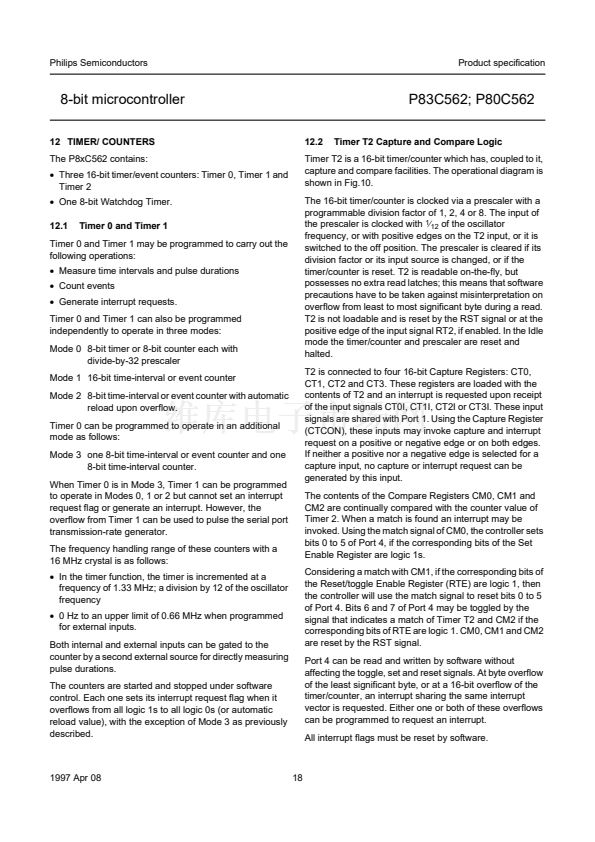 Philips Semiconductors

Product specification

8-bit microcontroller

P83C562; P80C562

12 TIMER/ COUNTERS

The P8xC562 contains:

• Three 16-bit timer/event counters: Timer 0, Timer 1 and Timer 2

• One 8-bit Watchdog Timer.

12.1 Timer 0 and Timer 1

Timer 0 and Timer 1 may be programmed to carry out the following operations:

• Measure time intervals and pulse durations

• Count events

• Generate interrupt requests.

Timer 0 and Timer 1 can also be programmed independently to operate in three modes:

Mode 0 8-bit timer or 8-bit counter each with divide-by-32 prescaler

Mode 1 16-bit time-interval or event counter

Mode 2 8-bit time-interval or event counter with automatic reload upon overflow.

Timer 0 can be programmed to operate in an additional mode as follows:

Mode 3 one 8-bit time-interval or event counter and one 8-bit time-interval counter.

When Timer 0 is in Mode 3, Timer 1 can be programmed to operate in Modes 0, 1 or 2 but cannot set an interrupt request flag or generate an interrupt. However, the overflow from Timer 1 can be used to pulse the serial port transmission-rate generator.

The frequency handling range of these counters with a 16 MHz crystal is as follows:

• In the timer function, the timer is incremented at a frequency of 1.33 MHz; a division by 12 of the oscillator frequency

• 0 Hz to an upper limit of 0.66 MHz when programmed for external inputs.

Both internal and external inputs can be gated to the counter by a second external source for directly measuring pulse durations.

The counters are started and stopped under software control. Each one sets its interrupt request flag when it overflows from all logic 1s to all logic 0s (or automatic reload value), with the exception of Mode 3 as previously described.

12.2 Timer T2 Capture and Compare Logic

Timer T2 is a 16-bit timer/counter which has, coupled to it, capture and compare facilities. The operational diagram is shown in Fig.10.

The 16-bit timer/counter is clocked via a prescaler with a programmable division factor of 1, 2, 4 or 8. The input of the prescaler is clocked with $\frac{1}{12}$ of the oscillator frequency, or with positive edges on the T2 input, or it is switched to the off position. The prescaler is cleared if its division factor or its input source is changed, or if the timer/counter is reset. T2 is readable on-the-fly, but possesses no extra read latches; this means that software precautions have to be taken against misinterpretation on overflow from least to most significant byte during a read. T2 is not loadable and is reset by the RST signal or at the positive edge of the input signal RT2, if enabled. In the Idle mode the timer/counter and prescaler are reset and halted.

T2 is connected to four 16-bit Capture Registers: CT0, CT1, CT2 and CT3. These registers are loaded with the contents of T2 and an interrupt is requested upon receipt of the input signals CT0I, CT1I, CT2I or CT3I. These input signals are shared with Port 1. Using the Capture Register (CTCON), these inputs may invoke capture and interrupt request on a positive or negative edge or on both edges. If neither a positive nor a negative edge is selected for a capture input, no capture or interrupt request can be generated by this input.

The contents of the Compare Registers CM0, CM1 and CM2 are continually compared with the counter value of Timer 2. When a match is found an interrupt may be invoked. Using the match signal of CM0, the controller sets bits 0 to 5 of Port 4, if the corresponding bits of the Set Enable Register are logic 1s.

Considering a match with CM1, if the corresponding bits of the Reset/toggle Enable Register (RTE) are logic 1, then the controller will use the match signal to reset bits 0 to 5 of Port 4. Bits 6 and 7 of Port 4 may be toggled by the signal that indicates a match of Timer T2 and CM2 if the corresponding bits of RTE are logic 1. CM0, CM1 and CM2 are reset by the RST signal.

Port 4 can be read and written by software without affecting the toggle, set and reset signals. At byte overflow of the least significant byte, or at a 16-bit overflow of the timer/counter, an interrupt sharing the same interrupt vector is requested. Either one or both of these overflows can be programmed to request an interrupt.

All interrupt flags must be reset by software.

1997 Apr 08

18